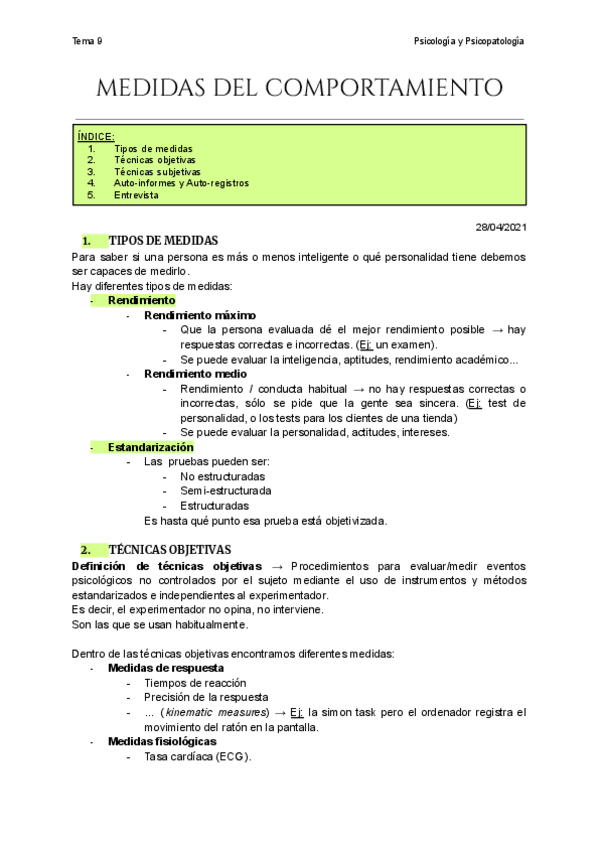 Tema 9

Psicología y Psicopatología

MEDIDAS DEL COMPORTAMIENTO

ÍNDICE:
1. Tipos de medidas
2. Técnicas objetivas
3. Técnicas subjetivas
4. Auto-informes y Auto-registros
5. Entrevista

28/04/2021

1. TIPOS DE MEDIDAS

Para saber si una persona es más o menos inteligente o qué personalidad tiene debemos ser capaces de medirlo.
Hay diferentes tipos de medidas:
- Rendimiento
  - Rendimiento máximo
    - Que la persona evaluada dé el mejor rendimiento posible → hay respuestas correctas e incorrectas. (Ej: un examen).
    - Se puede evaluar la inteligencia, aptitudes, rendimiento académico...
  - Rendimiento medio
    - Rendimiento / conducta habitual → no hay respuestas correctas o incorrectas, sólo se pide que la gente sea sincera. (Ej: test de personalidad, o los tests para los clientes de una tienda)
    - Se puede evaluar la personalidad, actitudes, intereses.
- Estandarización
  - Las pruebas pueden ser:
    - No estructuradas
    - Semi-estructurada
    - Estructuradas
  Es hasta qué punto esa prueba está objetivizada.

2. TÉCNICAS OBJETIVAS

Definición de técnicas objetivas → Procedimientos para evaluar/medir eventos psicológicos no controlados por el sujeto mediante el uso de instrumentos y métodos estandarizados e independientes al experimentador.
Es decir, el experimentador no opina, no interviene.
Son las que se usan habitualmente.

Dentro de las técnicas objetivas encontramos diferentes medidas:
- Medidas de respuesta
  - Tiempos de reacción
  - Precisión de la respuesta
  - ... (kinematic measures) → Ej: la simon task pero el ordenador registra el movimiento del ratón en la pantalla.
- Medidas fisiológicas
  - Tasa cardíaca (ECG).